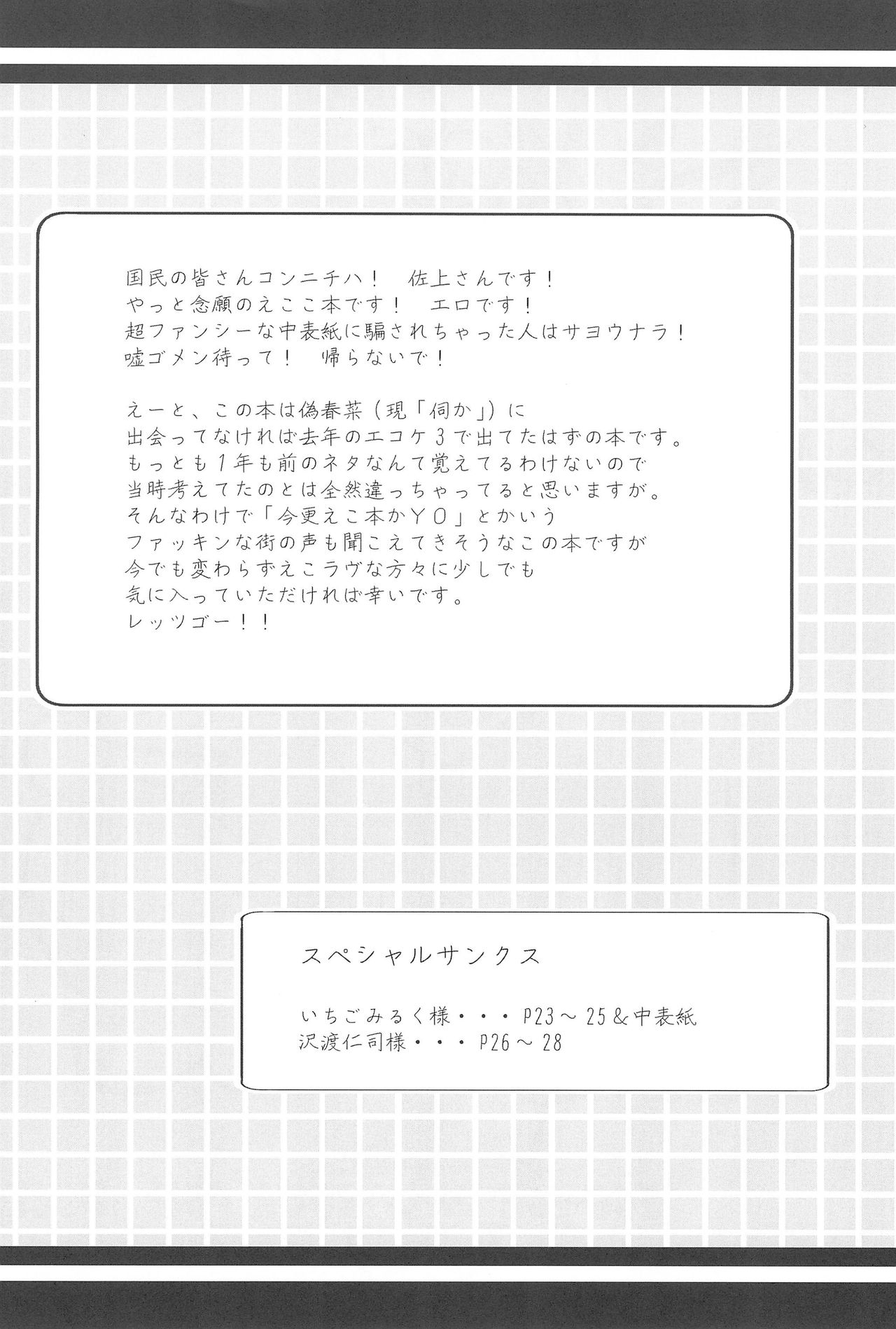 国民の皆さんコンニチハ！　佐上さんです！
やっと念願のえここ本です！　エロです！
超ファンシーな中表紙に騙されちゃった人はサヨウナラ！
嘘ゴメン待って！　帰らないで！

えーと、この本は偽春菜（現「伺か」）に
出会ってなければ去年のエコケ３で出てたはずの本です。
もっとも１年も前のネタなんて覚えてるわけないので
当時考えてたのとは全然違っちゃってると思いますが。
そんなわけで「今更えこ本かＹＯ」とかいう
ファッキンな街の声も聞こえてきそうなこの本ですが
今でも変わらずえこラヴな方々に少しでも
気に入っていただければ幸いです。
レッツゴー！！

スペシャルサンクス

いちごみるく様・・・P23～25＆中表紙
沢渡仁司様・・・P26～28